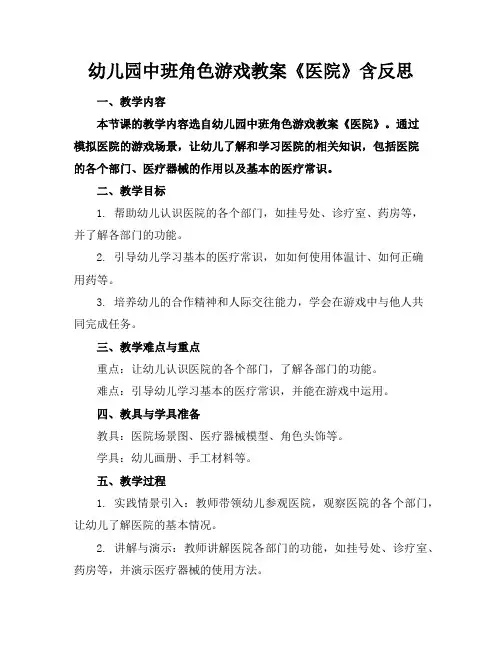 幼儿园中班角色游戏教案《医院》含反思

一、教学内容

本节课的教学内容选自幼儿园中班角色游戏教案《医院》。通过模拟医院的游戏场景，让幼儿了解和学习医院的相关知识，包括医院的各个部门、医疗器械的作用以及基本的医疗常识。

二、教学目标

1. 帮助幼儿认识医院的各个部门，如挂号处、诊疗室、药房等，并了解各部门的功能。

2. 引导幼儿学习基本的医疗常识，如如何使用体温计、如何正确用药等。

3. 培养幼儿的合作精神和人际交往能力，学会在游戏中与他人共同完成任务。

三、教学难点与重点

重点：让幼儿认识医院的各个部门，了解各部门的功能。

难点：引导幼儿学习基本的医疗常识，并能在游戏中运用。

四、教具与学具准备

教具：医院场景图、医疗器械模型、角色头饰等。

学具：幼儿画册、手工材料等。

五、教学过程

1. 实践情景引入：教师带领幼儿参观医院，观察医院的各个部门，让幼儿了解医院的基本情况。

2. 讲解与演示：教师讲解医院各部门的功能，如挂号处、诊疗室、药房等，并演示医疗器械的使用方法。